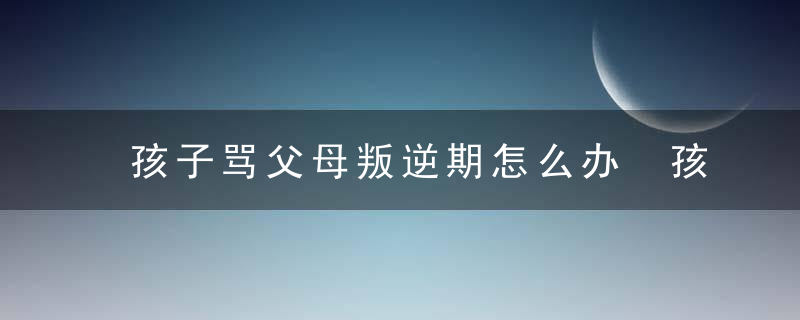 孩子骂父母叛逆期怎么办 孩